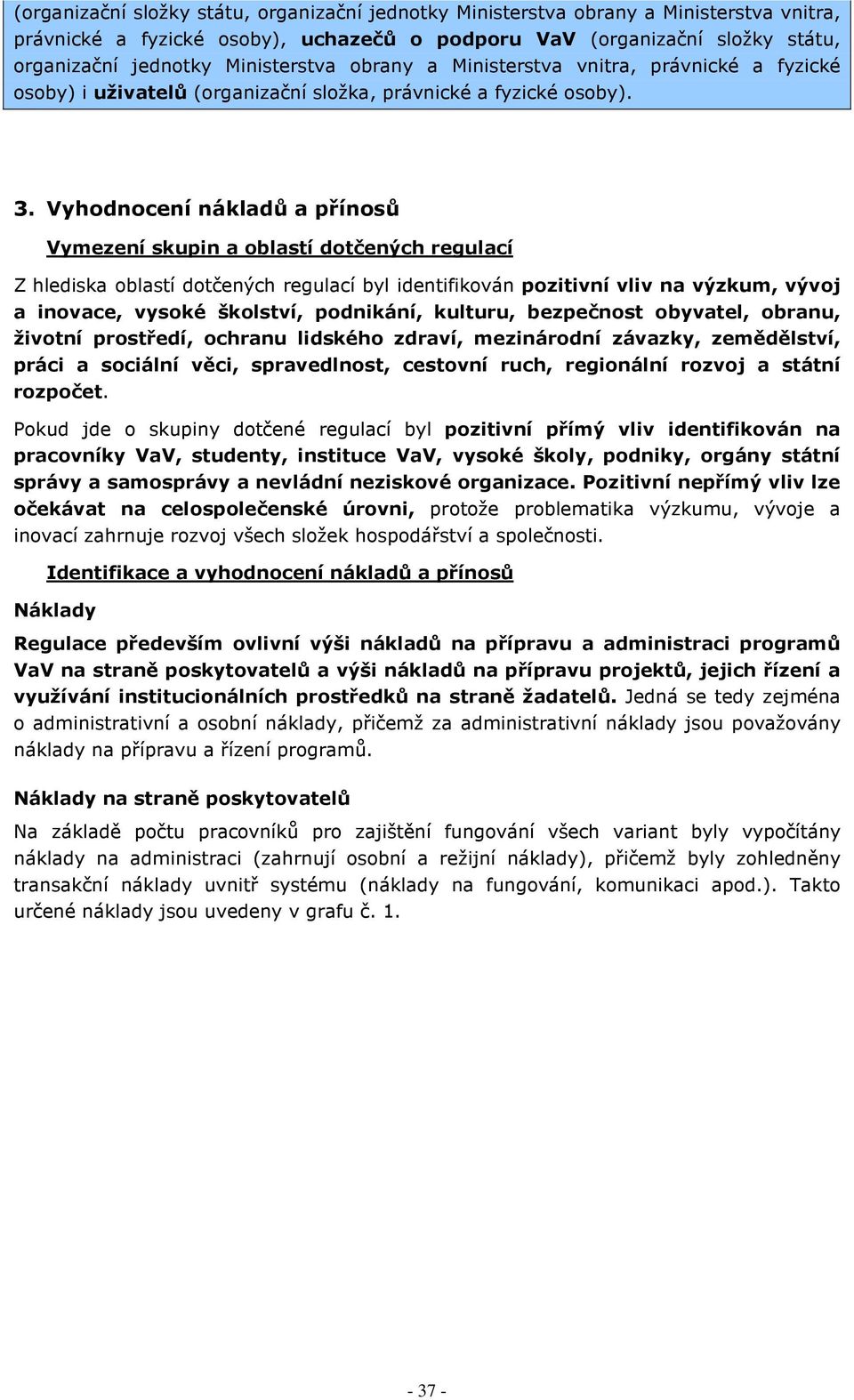 (organizační složky státu, organizační jednotky Ministerstva obrany a Ministerstva vnitra, právnické a fyzické osoby), uchazečů o podporu VaV (organizační složky státu, organizační jednotky Ministerstva obrany a Ministerstva vnitra, právnické a fyzické osoby) i uživatelů (organizační složka, právnické a fyzické osoby).

3. Vyhodnocení nákladů a přínosů

Vymezení skupin a oblastí dotčených regulací

Z hlediska oblastí dotčených regulací byl identifikován pozitivní vliv na výzkum, vývoj a inovace, vysoké školství, podnikání, kulturu, bezpečnost obyvatel, obranu, životní prostředí, ochranu lidského zdraví, mezinárodní závazky, zemědělství, práci a sociální věci, spravedlnost, cestovní ruch, regionální rozvoj a státní rozpočet.

Pokud jde o skupiny dotčené regulací byl pozitivní přímý vliv identifikován na pracovníky VaV, studenty, instituce VaV, vysoké školy, podniky, orgány státní správy a samosprávy a nevládní neziskové organizace. Pozitivní nepřímý vliv lze očekávat na celospolečenské úrovni, protože problematika výzkumu, vývoje a inovací zahrnuje rozvoj všech složek hospodářství a společnosti.

Identifikace a vyhodnocení nákladů a přínosů

Náklady

Regulace především ovlivní výši nákladů na přípravu a administraci programů VaV na straně poskytovatelů a výši nákladů na přípravu projektů, jejich řízení a využívání institucionálních prostředků na straně žadatelů. Jedná se tedy zejména o administrativní a osobní náklady, přičemž za administrativní náklady jsou považovány náklady na přípravu a řízení programů.

Náklady na straně poskytovatelů

Na základě počtu pracovníků pro zajištění fungování všech variant byly vypočítány náklady na administraci (zahrnují osobní a režijní náklady), přičemž byly zohledněny transakční náklady uvnitř systému (náklady na fungování, komunikaci apod.). Takto určené náklady jsou uvedeny v grafu č. 1.

- 37 -